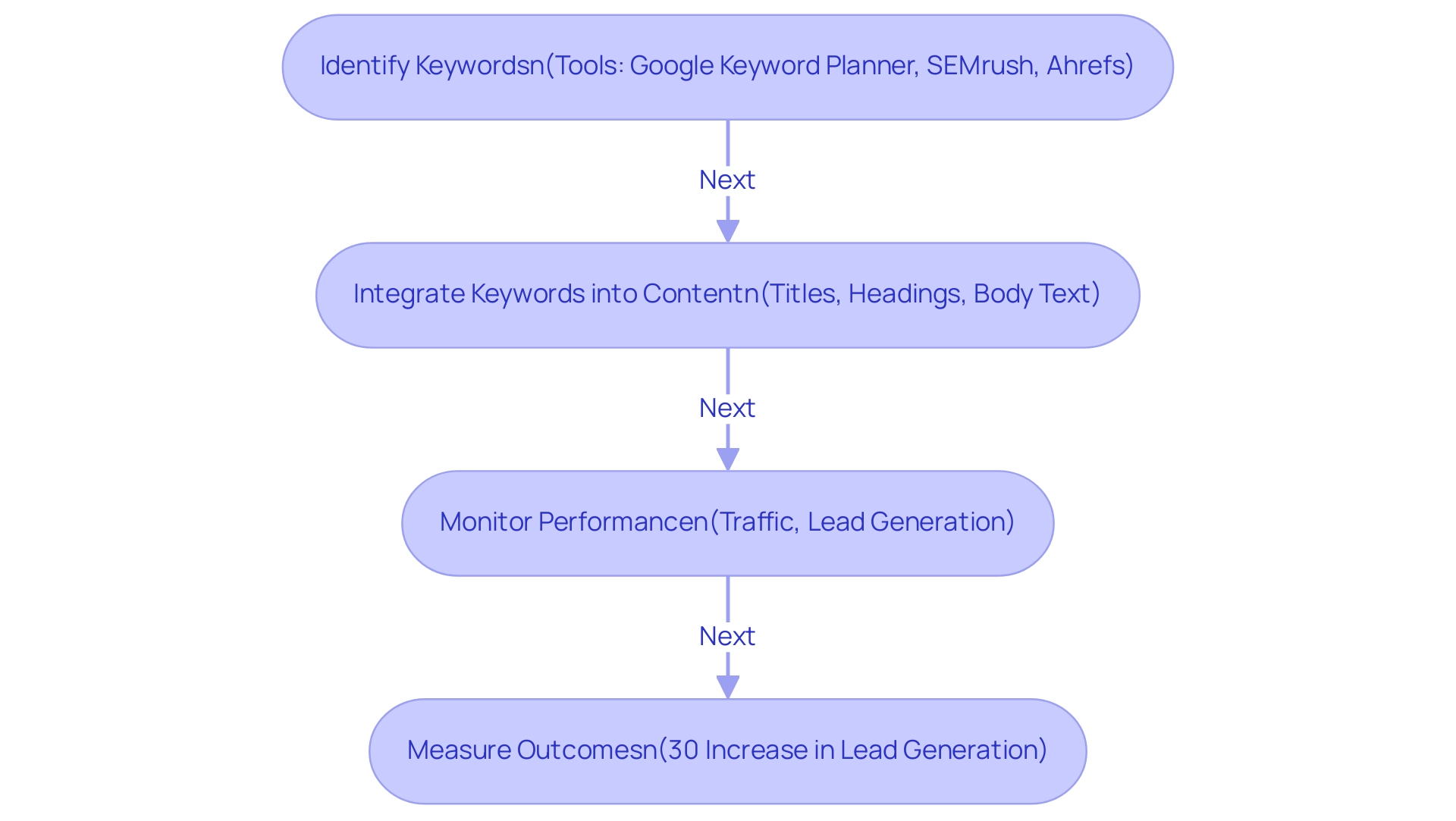 Identify Keywordsn(Tools: Google Keyword Planner, SEMrush, Ahrefs)

Next

Integrate Keywords into Contentn(Titles, Headings, Body Text)

Next

Monitor Performancen(Traffic, Lead Generation)

Next

Measure Outcomesn(30 Increase in Lead Generation)